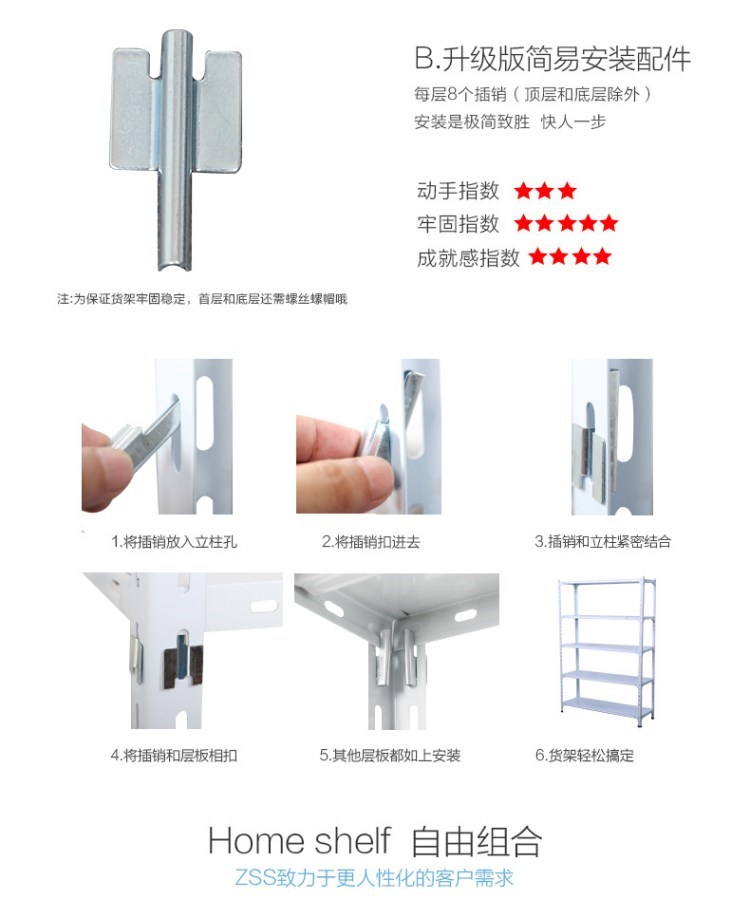 B.升级版简易安装配件

每层8个插销（顶层和底层除外）

安装是极简致胜 快人一步

动手指数 ★★★

牢固指数 ★★★★★

成就感指数 ★★★★

注:为保证货架牢固稳定，首层和底层还需螺丝螺帽哦

1.将插销放入立柱孔

2.将插销扣进去

3.插销和立柱紧密结合

4.将插销和层板相扣

5.其他层板都如上安装

6.货架轻松搞定

Home shelf 自由组合

ZSS致力于更人性化的客户需求